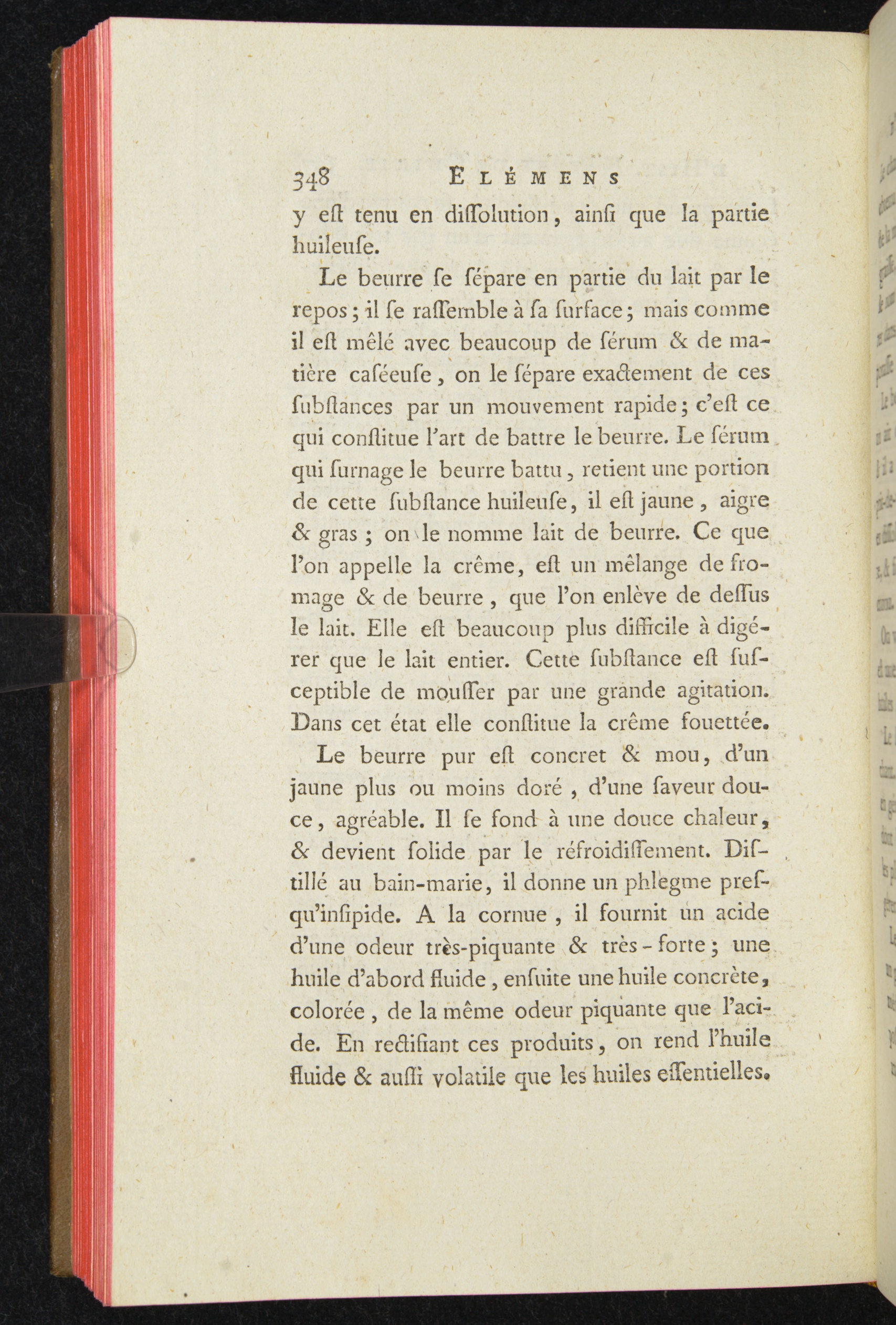 348 ELÉMENS

y eſt tenu en diſſolution, ainſi que la partie huileuſe.

Le beurre ſe ſépare en partie du lait par le repos; il ſe raſſemble à ſa ſurface; mais comme il eſt mêlé avec beaucoup de ſérum & de matière caſéeuſe, on le ſépare exactement de ces ſubſtances par un mouvement rapide; c'eſt ce qui conſtitue l'art de battre le beurre. Le ſérum qui ſurnage le beurre battu, retient une portion de cette ſubſtance huileuſe, il eſt jaune, aigre & gras; on le nomme lait de beurre. Ce que l'on appelle la crême, eſt un mêlange de fromage & de beurre, que l'on enlève de deſſus le lait. Elle eſt beaucoup plus difficile à digérer que le lait entier. Cette ſubſtance eſt ſuſceptible de mouſſer par une grande agitation. Dans cet état elle conſtitue la crême fouettée.

Le beurre pur eſt concret & mou, d'un jaune plus ou moins doré, d'une ſaveur douce, agréable. Il ſe fond à une douce chaleur, & devient ſolide par le réfroidiſſement. Diſtillé au bain-marie, il donne un phlegme preſqu'inſipide. A la cornue, il fournit un acide d'une odeur très-piquante & très-forte; une huile d'abord fluide, enſuite une huile concrète, colorée, de la même odeur piquante que l'acide. En rectifiant ces produits, on rend l'huile fluide & auſſi volatile que les huiles eſſentielles.